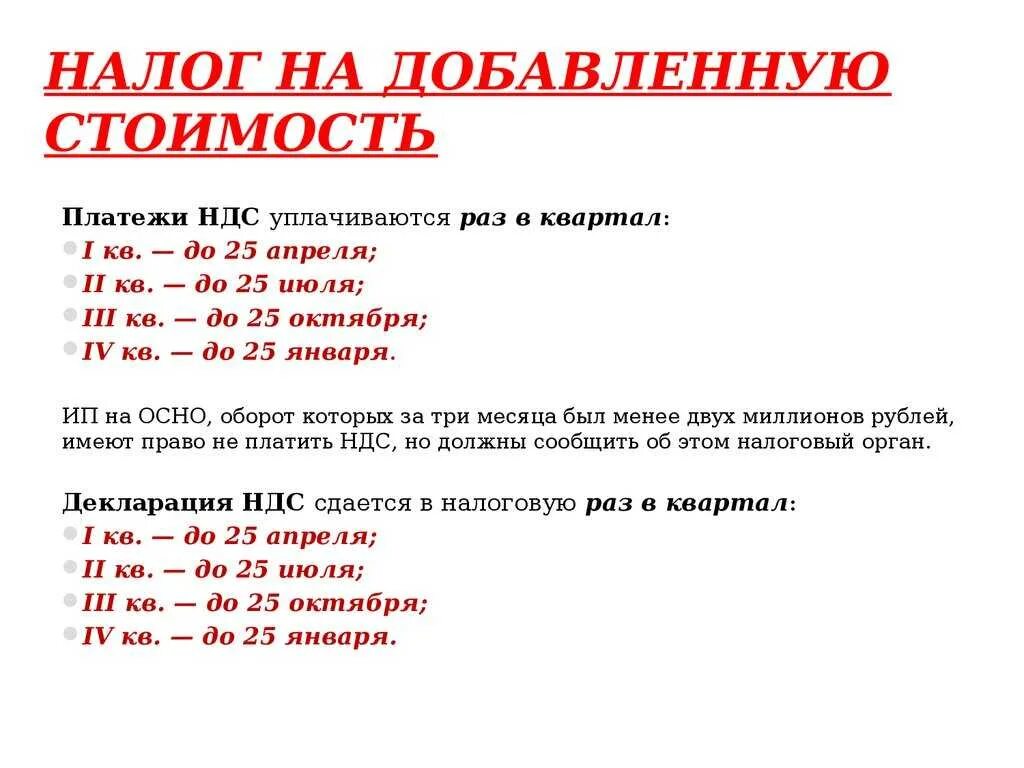 НАЛОГ НА ДОБАВЛЕННУЮ СТОИМОСТЬ

Платежи НДС уплачиваются раз в квартал:
I кв. — до 25 апреля;
II кв. — до 25 июля;
III кв. — до 25 октября;
IV кв. — до 25 января.

ИП на ОСНО, оборот которых за три месяца был менее двух миллионов рублей, имеют право не платить НДС, но должны сообщить об этом налоговый орган.

Декларация НДС сдается в налоговую раз в квартал:
I кв. — до 25 апреля;
II кв. — до 25 июля;
III кв. — до 25 октября;
IV кв. — до 25 января.